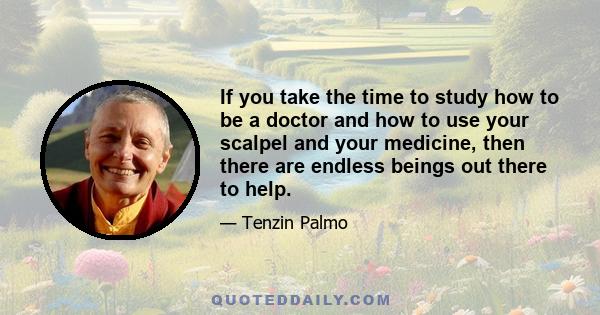 If you take the time to study how to be a doctor and how to use your scalpel and your medicine, then there are endless beings out there to help.

— Tenzin Palmo

QUOTEDDAILY.COM